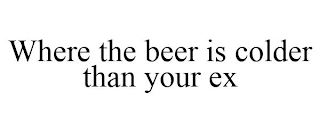 Where the beer is colder than your ex